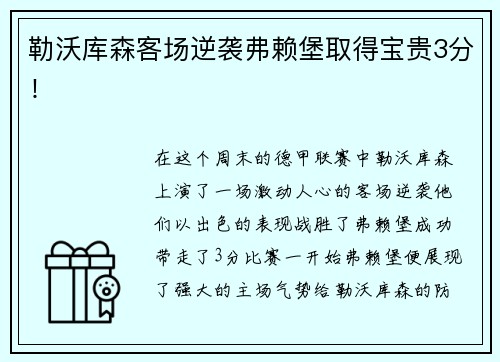 勒沃库森客场逆袭弗赖堡取得宝贵3分！

在这个周末的德甲联赛中勒沃库森上演了一场激动人心的客场逆袭他们以出色的表现战胜了弗赖堡成功带走了3分比赛一开始弗赖堡便展现了强大的主场气势给勒沃库森的防